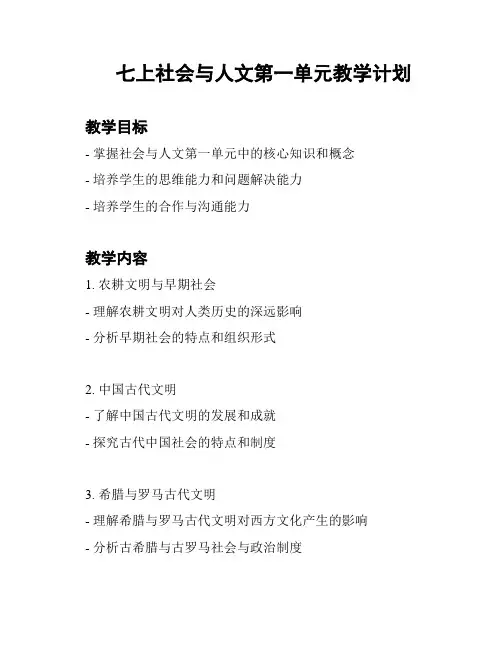 七上社会与人文第一单元教学计划

教学目标

- 掌握社会与人文第一单元中的核心知识和概念

- 培养学生的思维能力和问题解决能力

- 培养学生的合作与沟通能力

教学内容

1. 农耕文明与早期社会

- 理解农耕文明对人类历史的深远影响

- 分析早期社会的特点和组织形式

2. 中国古代文明

- 了解中国古代文明的发展和成就

- 探究古代中国社会的特点和制度

3. 希腊与罗马古代文明

- 理解希腊与罗马古代文明对西方文化产生的影响

- 分析古希腊与古罗马社会与政治制度